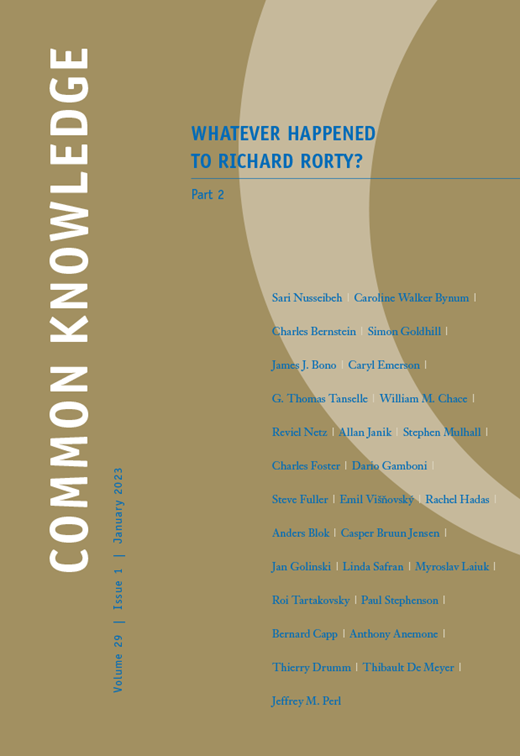 COMMON KNOWLEDGE

Volume 29 | Issue 1 | January 2023

WHATEVER HAPPENED TO RICHARD RORTY?

Part 2

Sari Nusseibeh | Caroline Walker Bynum |

Charles Bernstein | Simon Goldhill |

James J. Bono | Caryl Emerson |

G. Thomas Tanselle | William M. Chace |

Reviel Netz | Allan Janik | Stephen Mulhall |

Charles Foster | Dario Gamboni |

Steve Fuller | Emil Višňovský | Rachel Hadas |

Anders Blok | Casper Bruun Jensen |

Jan Golinski | Linda Safran | Myroslav Laiuk |

Roi Tartakovsky | Paul Stephenson |

Bernard Capp | Anthony Anemone |

Thierry Drumm | Thibault De Meyer |

Jeffrey M. Perl